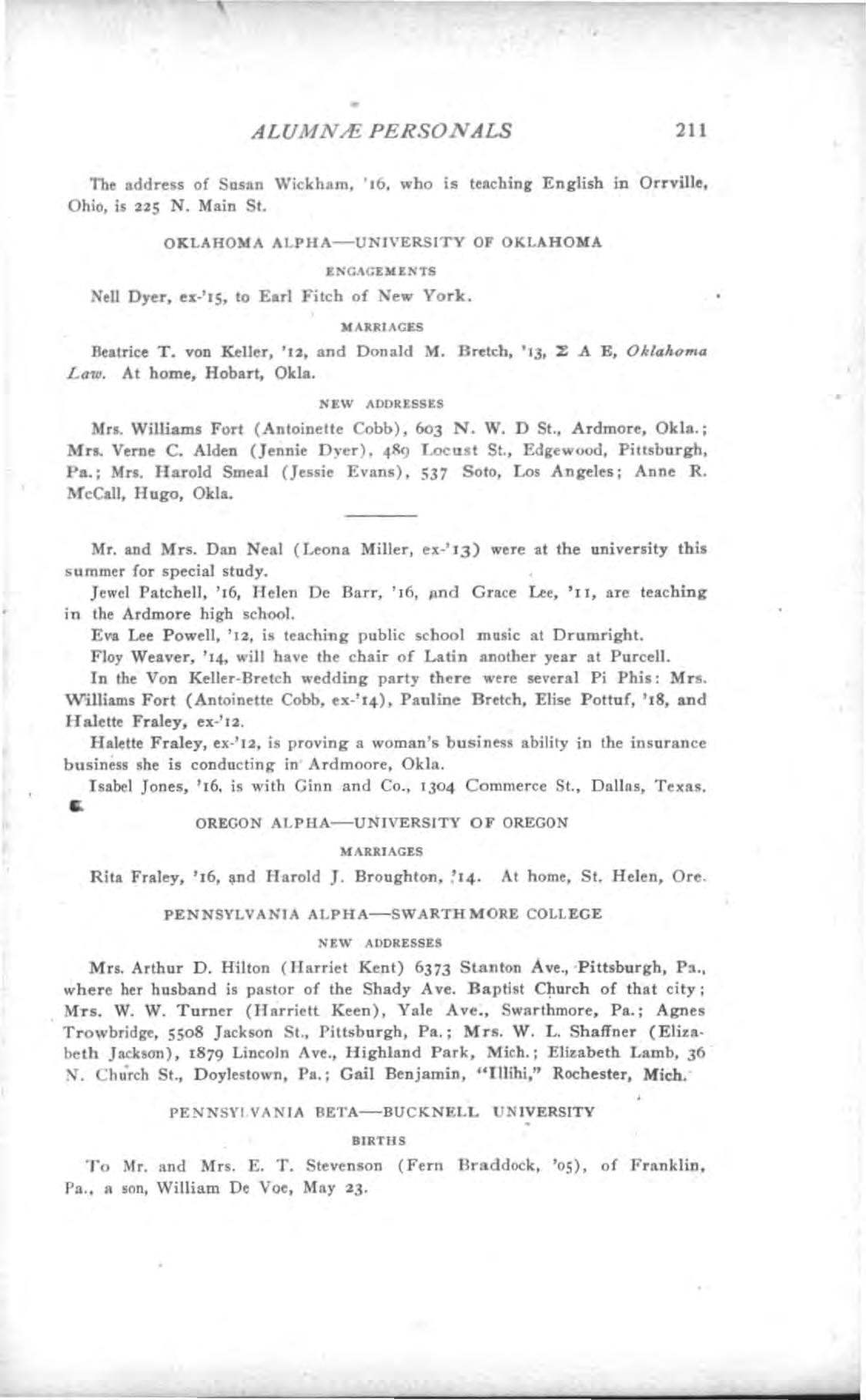 ALUMNÆ PERSONALS 211

The address of Susan Wickham, '16, who is teaching English in Orrville, Ohio, is 225 N. Main St.

OKLAHOMA ALPHA—UNIVERSITY OF OKLAHOMA

ENGAGEMENTS

Nell Dyer, ex-'15, to Earl Fitch of New York.

MARRIAGES

Beatrice T. von Keller, '12, and Donald M. Bretch, '13, Σ A E, Oklahoma Law. At home, Hobart, Okla.

NEW ADDRESSES

Mrs. Williams Fort (Antoinette Cobb), 603 N. W. D St., Ardmore, Okla.; Mrs. Verne C. Alden (Jennie Dyer), 489 Locust St., Edgewood, Pittsburgh, Pa.; Mrs. Harold Smeal (Jessie Evans), 537 Soto, Los Angeles; Anne R. McCall, Hugo, Okla.

Mr. and Mrs. Dan Neal (Leona Miller, ex-'13) were at the university this summer for special study.

Jewel Patchell, '16, Helen De Barr, '16, and Grace Lee, '11, are teaching in the Ardmore high school.

Eva Lee Powell, '12, is teaching public school music at Drumright.

Floy Weaver, '14, will have the chair of Latin another year at Purcell.

In the Von Keller-Bretch wedding party there were several Pi Phis: Mrs. Williams Fort (Antoinette Cobb, ex-'14), Pauline Bretch, Elise Pottuf, '18, and Halette Fraley, ex-'12.

Halette Fraley, ex-'12, is proving a woman's business ability in the insurance business she is conducting in Ardmoore, Okla.

Isabel Jones, '16, is with Ginn and Co., 1304 Commerce St., Dallas, Texas.

OREGON ALPHA—UNIVERSITY OF OREGON

MARRIAGES

Rita Fraley, '16, and Harold J. Broughton, '14. At home, St. Helen, Ore.

PENNSYLVANIA ALPHA—SWARTHMORE COLLEGE

NEW ADDRESSES

Mrs. Arthur D. Hilton (Harriet Kent) 6373 Stanton Ave., Pittsburgh, Pa., where her husband is pastor of the Shady Ave. Baptist Church of that city; Mrs. W. W. Turner (Harriett Keen), Yale Ave., Swarthmore, Pa.; Agnes Trowbridge, 5508 Jackson St., Pittsburgh, Pa.; Mrs. W. L. Shaffner (Elizabeth Jackson), 1879 Lincoln Ave., Highland Park, Mich.; Elizabeth Lamb, 36 N. Church St., Doylestown, Pa.; Gail Benjamin, "Illihi," Rochester, Mich.

PENNSYLVANIA BETA—BUCKNELL UNIVERSITY

BIRTHS

To Mr. and Mrs. E. T. Stevenson (Fern Braddock, '05), of Franklin, Pa., a son, William De Voe, May 23.